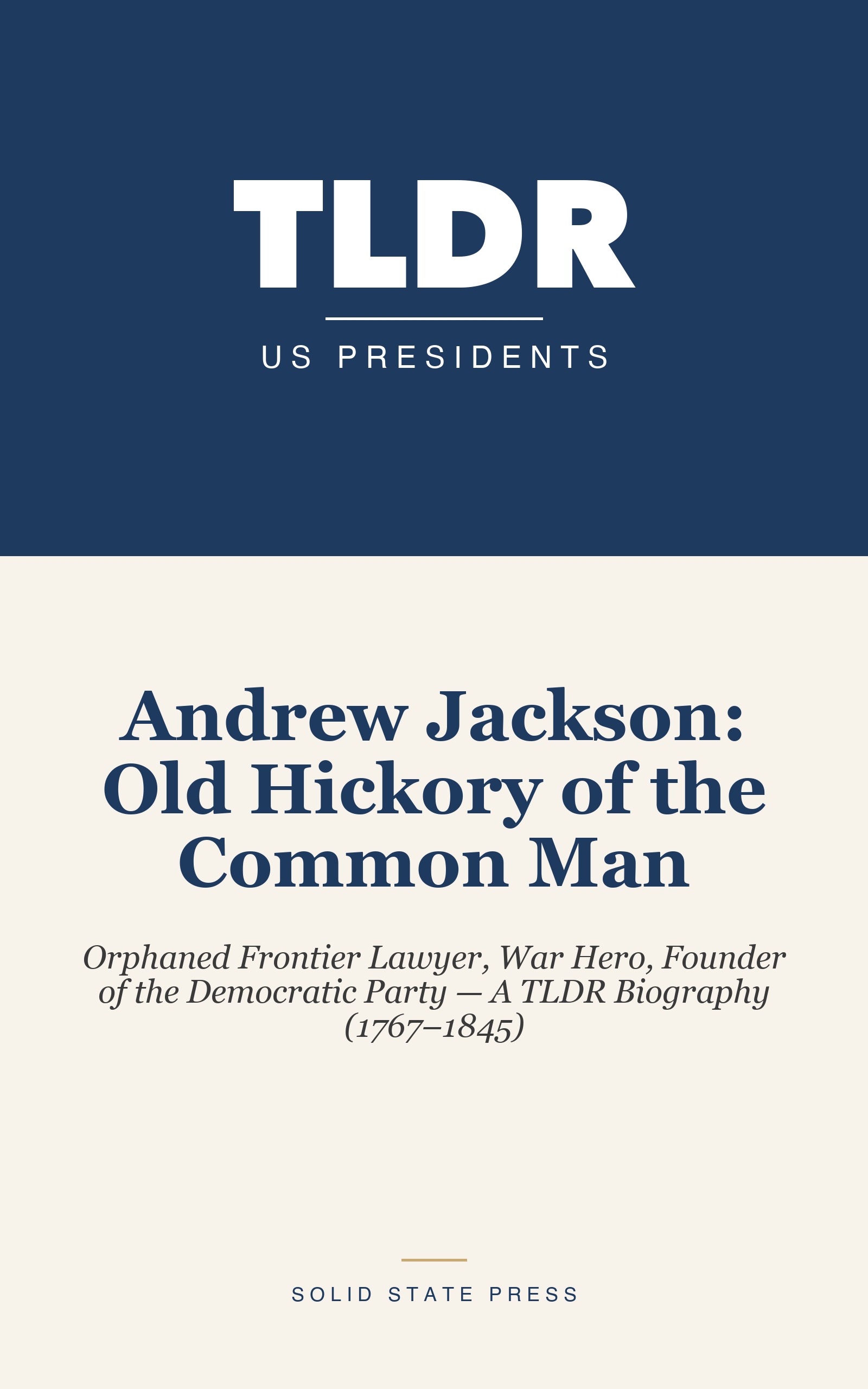 TLDR

US PRESIDENTS

Andrew Jackson: Old Hickory of the Common Man

Orphaned Frontier Lawyer, War Hero, Founder of the Democratic Party — A TLDR Biography (1767–1845)

SOLID STATE PRESS